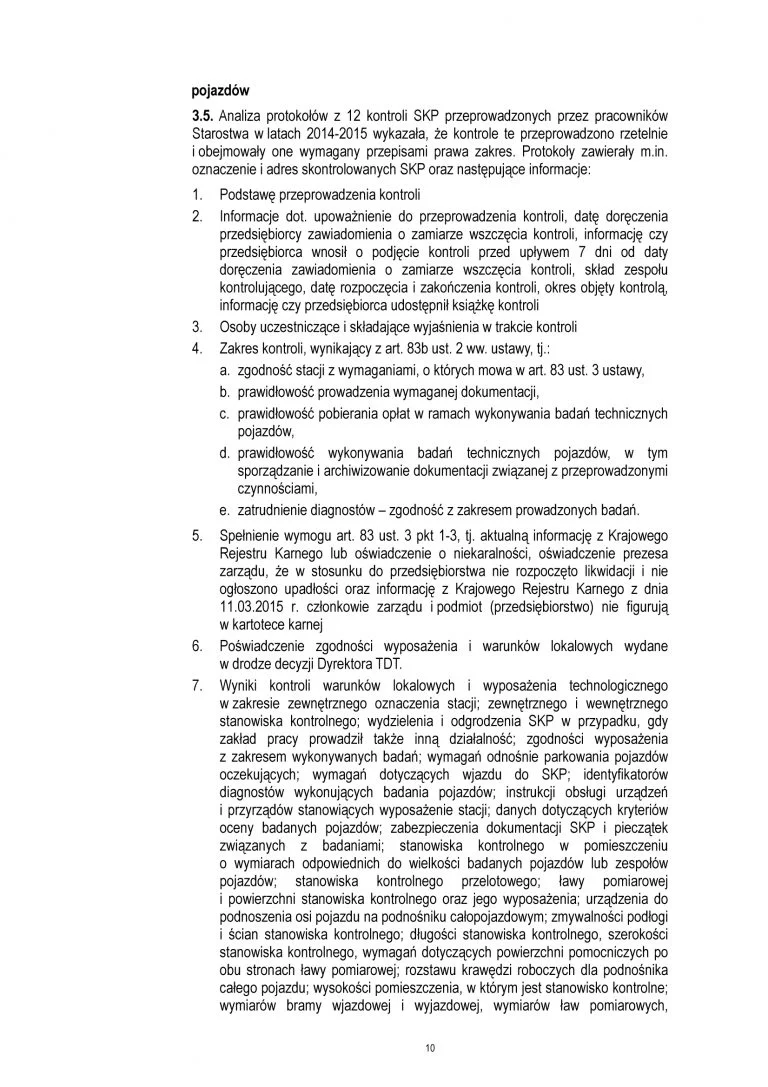 pojazdów

3.5. Analiza protokołów z 12 kontroli SKP przeprowadzonych przez pracowników Starostwa w latach 2014-2015 wykazała, że kontrole te przeprowadzono rzetelnie i obejmowały one wymagany przepisami prawa zakres. Protokoły zawierały m.in. oznaczenie i adres skontrolowanych SKP oraz następujące informacje:

1. Podstawę przeprowadzenia kontroli
2. Informacje dot. upoważnienie do przeprowadzenia kontroli, datę doręczenia przedsiębiorcy zawiadomienia o zamiarze wszczęcia kontroli, informację czy przedsiębiorca wnosił o podjęcie kontroli przed upływem 7 dni od daty doręczenia zawiadomienia o zamiarze wszczęcia kontroli, skład zespołu kontrolującego, datę rozpoczęcia i zakończenia kontroli, okres objęty kontrolą, informację czy przedsiębiorca udostępnił książkę kontroli
3. Osoby uczestniczące i składające wyjaśnienia w trakcie kontroli
4. Zakres kontroli, wynikający z art. 83b ust. 2 ww. ustawy, tj.:
a. zgodność stacji z wymaganiami, o których mowa w art. 83 ust. 3 ustawy,
b. prawidłowość prowadzenia wymaganej dokumentacji,
c. prawidłowość pobierania opłat w ramach wykonywania badań technicznych pojazdów,
d. prawidłowość wykonywania badań technicznych pojazdów, w tym sporządzanie i archiwizowanie dokumentacji związanej z przeprowadzonymi czynnościami,
e. zatrudnienie diagnostów – zgodność z zakresem prowadzonych badań.
5. Spełnienie wymogu art. 83 ust. 3 pkt 1-3, tj. aktualną informację z Krajowego Rejestru Karnego lub oświadczenie o niekaralności, oświadczenie prezesa zarządu, że w stosunku do przedsiębiorstwa nie rozpoczęto likwidacji i nie ogłoszono upadłości oraz informację z Krajowego Rejestru Karnego z dnia 11.03.2015 r. członkowie zarządu i podmiot (przedsiębiorstwo) nie figurują w kartotece karnej
6. Poświadczenie zgodności wyposażenia i warunków lokalowych wydane w drodze decyzji Dyrektora TDT.
7. Wyniki kontroli warunków lokalowych i wyposażenia technologicznego w zakresie zewnętrznego oznaczenia stacji; zewnętrznego i wewnętrznego stanowiska kontrolnego; wydzielenia i odgrodzenia SKP w przypadku, gdy zakład pracy prowadził także inną działalność; zgodności wyposażenia z zakresem wykonywanych badań; wymagań odnośnie parkowania pojazdów oczekujących; wymagań dotyczących wjazdu do SKP; identyfikatorów diagnostów wykonujących badania pojazdów; instrukcji obsługi urządzeń i przyrządów stanowiących wyposażenie stacji; danych dotyczących kryteriów oceny badanych pojazdów; zabezpieczenia dokumentacji SKP i pieczątek związanych z badaniami; stanowiska kontrolnego w pomieszczeniu o wymiarach odpowiednich do wielkości badanych pojazdów lub zespołów pojazdów; stanowiska kontrolnego przelotowego; ławy pomiarowej i powierzchni stanowiska kontrolnego oraz jego wyposażenia; urządzenia do podnoszenia osi pojazdu na podnośniku całopojazdowym; zmywalności podłogi i ścian stanowiska kontrolnego; długości stanowiska kontrolnego, szerokości stanowiska kontrolnego, wymagań dotyczących powierzchni pomocniczych po obu stronach ławy pomiarowej; rozstawu krawędzi roboczych dla podnośnika całego pojazdu; wysokości pomieszczenia, w którym jest stanowisko kontrolne; wymiarów bramy wjazdowej i wyjazdowej, wymiarów ław pomiarowych,

10